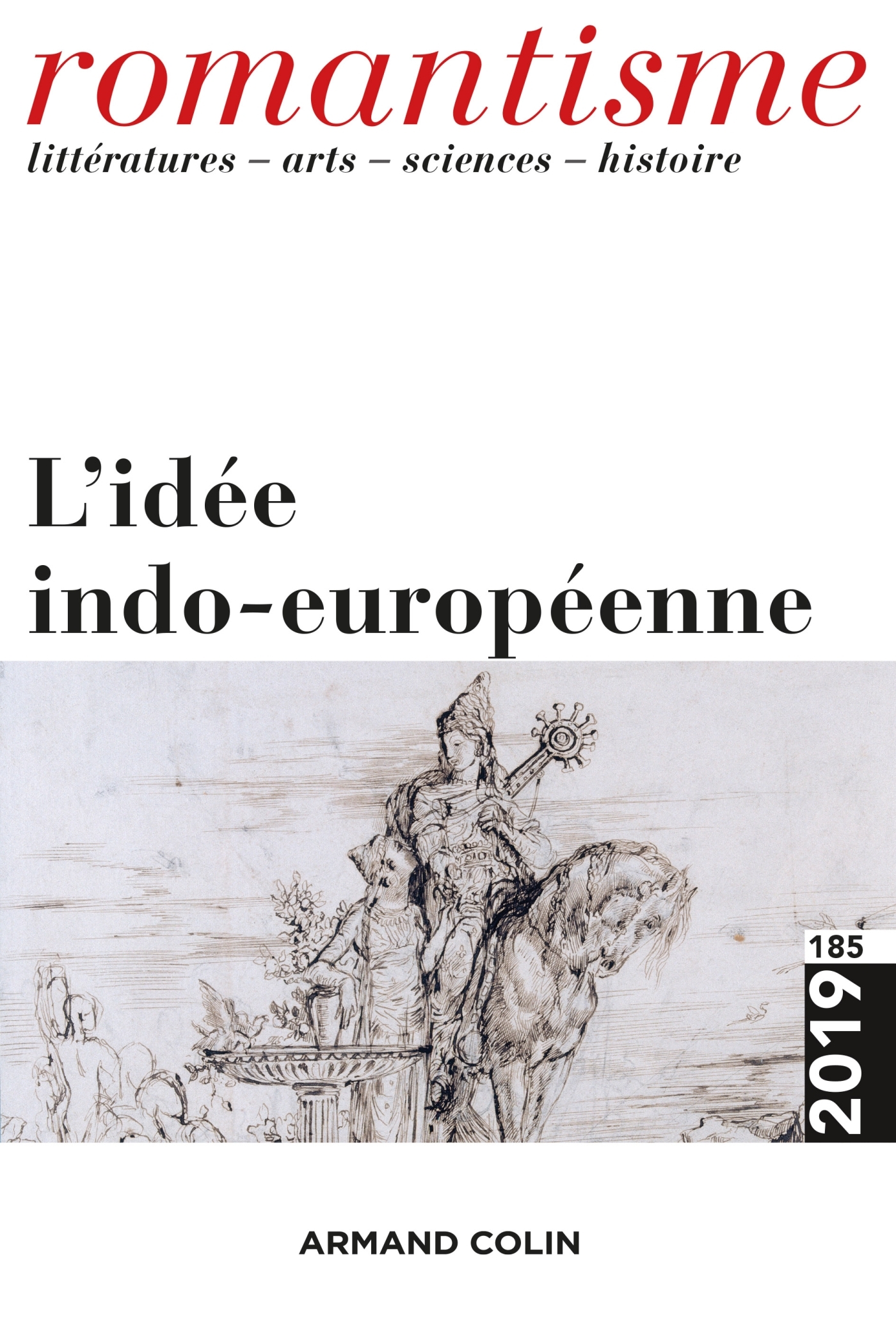 romantisme
littératures – arts – sciences – histoire

L'idée indo-européenne

185

2019

ARMAND COLIN